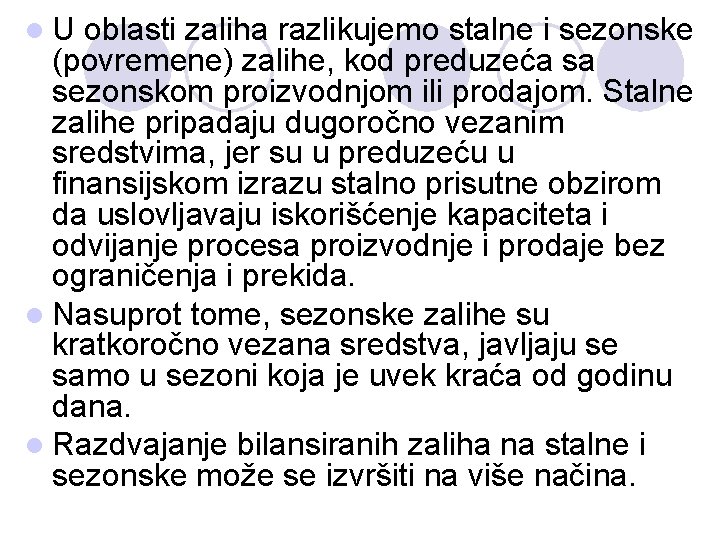 U oblasti zaliha razlikujemo stalne i sezonske (povremene) zalihe, kod preduzeća sa sezonskom proizvodnjom ili prodajom. Stalne zalihe pripadaju dugoročno vezanim sredstvima, jer su u preduzeću u finansijskom izrazu stalno prisutne obzirom da uslovljavaju iskorišćenje kapaciteta i odvijanje procesa proizvodnje i prodaje bez ograničenja i prekida.

Nasuprot tome, sezonske zalihe su kratkoročno vezana sredstva, javljaju se samo u sezoni koja je uvek kraća od godinu dana.

Razdvajanje bilansiranih zaliha na stalne i sezonske može se izvršiti na više načina.